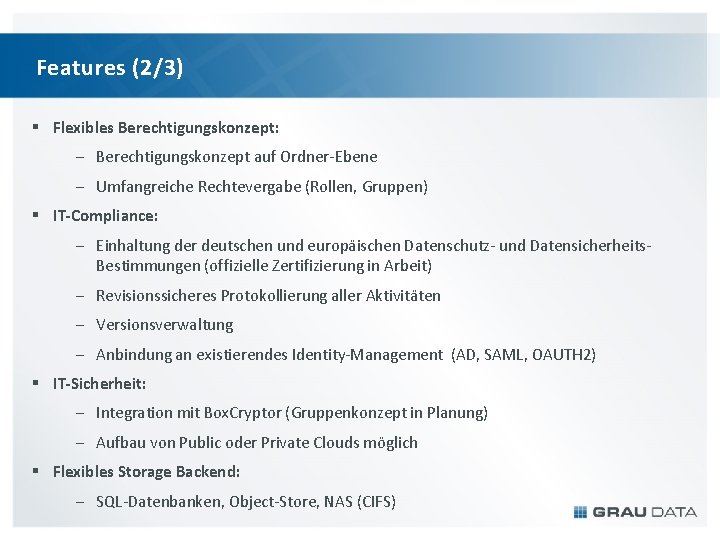 Features (2/3)

▪ Flexibles Berechtigungskonzept:

– Berechtigungskonzept auf Ordner-Ebene

– Umfangreiche Rechtevergabe (Rollen, Gruppen)

▪ IT-Compliance:

– Einhaltung der deutschen und europäischen Datenschutz- und Datensicherheits-Bestimmungen (offizielle Zertifizierung in Arbeit)

– Revisionssicheres Protokollierung aller Aktivitäten

– Versionsverwaltung

– Anbindung an existierendes Identity-Management (AD, SAML, OAUTH2)

▪ IT-Sicherheit:

– Integration mit BoxCryptor (Gruppenkonzept in Planung)

– Aufbau von Public oder Private Clouds möglich

▪ Flexibles Storage Backend:

– SQL-Datenbanken, Object-Store, NAS (CIFS)

GRAU DATA